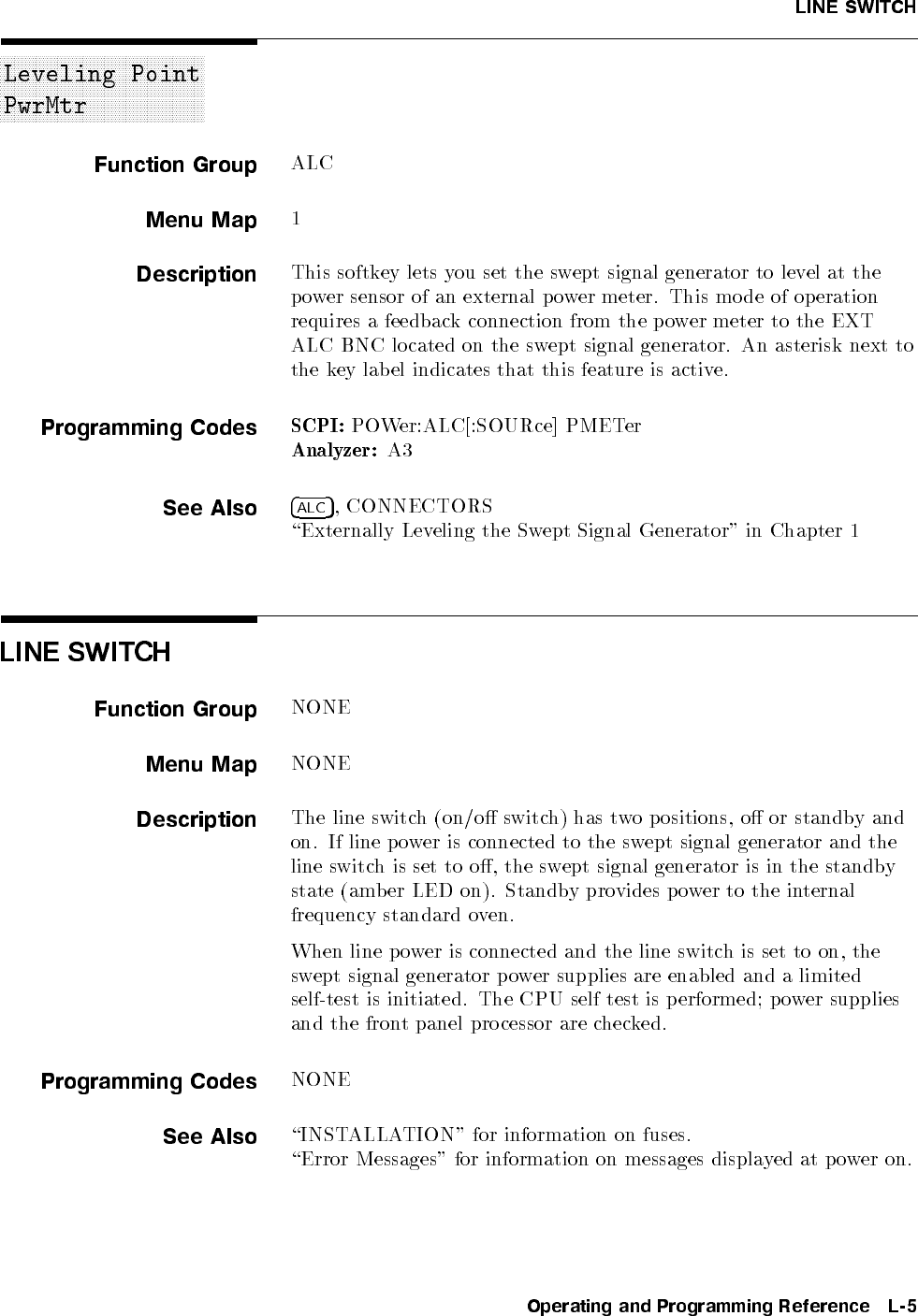 LINE SWITCH

Leveling Point PwrMtr

Function Group ALC

Menu Map 1

Description This softkey lets you set the swept signal generator to level at the power sensor of an external power meter. This mode of operation requires a feedback connection from the power meter to the EXT ALC BNC located on the swept signal generator. An asterisk next to the key label indicates that this feature is active.

Programming Codes SCPI: POWer:ALC[:SOURce] PMETer
Analyzer: A3

See Also ALC, CONNECTORS
"Externally Leveling the Swept Signal Generator" in Chapter 1

LINE SWITCH

Function Group NONE

Menu Map NONE

Description The line switch (on/off switch) has two positions, off or standby and on. If line power is connected to the swept signal generator and the line switch is set to off, the swept signal generator is in the standby state (amber LED on). Standby provides power to the internal frequency standard oven.

When line power is connected and the line switch is set to on, the swept signal generator power supplies are enabled and a limited self-test is initiated. The CPU self test is performed; power supplies and the front panel processor are checked.

Programming Codes NONE

See Also "INSTALLATION" for information on fuses.
"Error Messages" for information on messages displayed at power on.

Operating and Programming Reference L-5